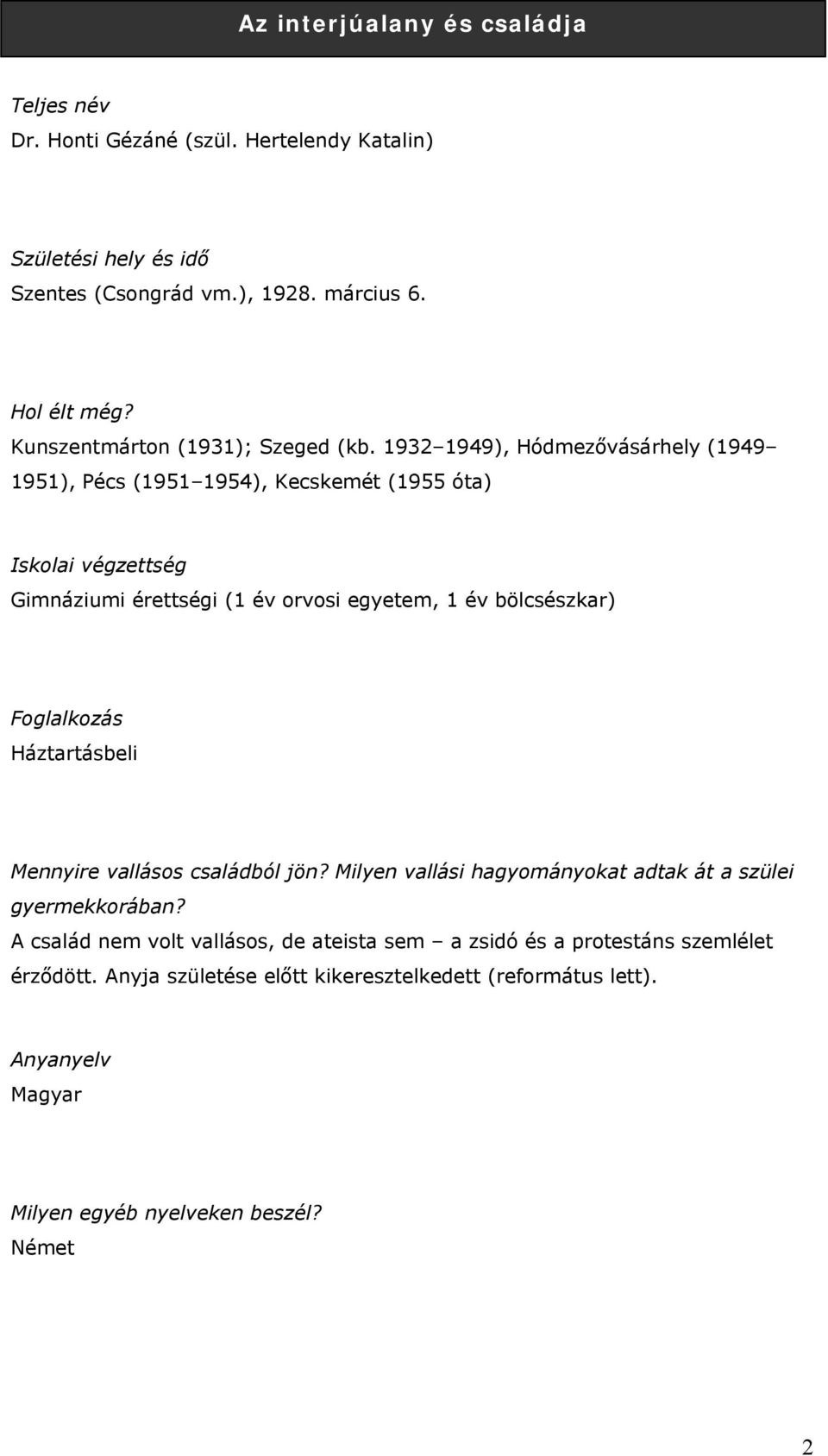 Az interjúalany és családja

Teljes név
Dr. Honti Gézáné (szül. Hertelendy Katalin)

Születési hely és idő
Szentes (Csongrád vm.), 1928. március 6.

Hol élt még?
Kunszentmárton (1931); Szeged (kb. 1932–1949), Hódmezővásárhely (1949–1951), Pécs (1951–1954), Kecskemét (1955 óta)

Iskolai végzettség
Gimnáziumi érettségi (1 év orvosi egyetem, 1 év bölcsészkar)

Foglalkozás
Háztartásbeli

Mennyire vallásos családból jön? Milyen vallási hagyományokat adtak át a szülei gyermekkorában?
A család nem volt vallásos, de ateista sem – a zsidó és a protestáns szemlélet érződött. Anyja születése előtt kikeresztelkedett (református lett).

Anyanyelv
Magyar

Milyen egyéb nyelveken beszél?
Német

2